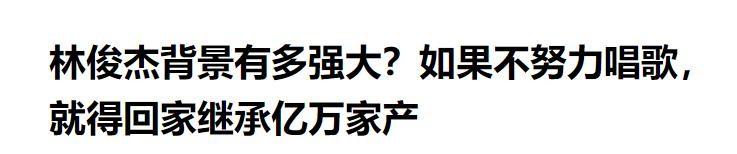 林俊杰背景有多强大？如果不努力唱歌，就得回家继承亿万家产